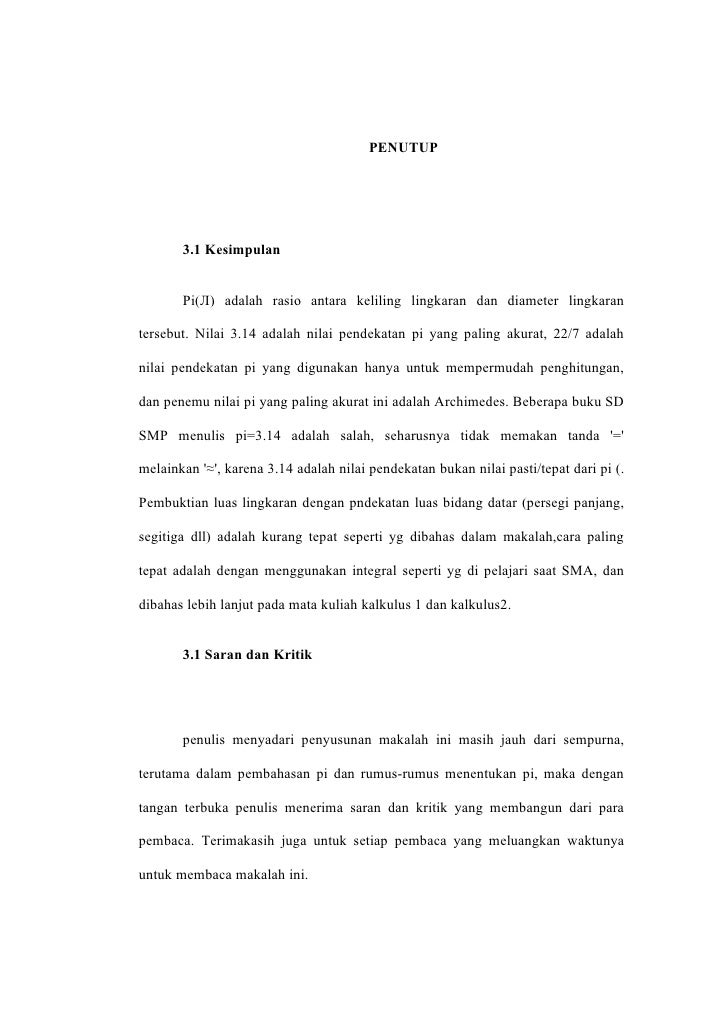 PENUTUP

3.1 Kesimpulan

Pi(Л) adalah rasio antara keliling lingkaran dan diameter lingkaran tersebut. Nilai 3.14 adalah nilai pendekatan pi yang paling akurat, 22/7 adalah nilai pendekatan pi yang digunakan hanya untuk mempermudah penghitungan, dan penemu nilai pi yang paling akurat ini adalah Archimedes. Beberapa buku SD SMP menulis pi=3.14 adalah salah, seharusnya tidak memakan tanda '=' melainkan '≈', karena 3.14 adalah nilai pendekatan bukan nilai pasti/tepat dari pi (. Pembuktian luas lingkaran dengan pndekatan luas bidang datar (persegi panjang, segitiga dll) adalah kurang tepat seperti yg dibahas dalam makalah,cara paling tepat adalah dengan menggunakan integral seperti yg di pelajari saat SMA, dan dibahas lebih lanjut pada mata kuliah kalkulus 1 dan kalkulus2.

3.1 Saran dan Kritik

penulis menyadari penyusunan makalah ini masih jauh dari sempurna, terutama dalam pembahasan pi dan rumus-rumus menentukan pi, maka dengan tangan terbuka penulis menerima saran dan kritik yang membangun dari para pembaca. Terimakasih juga untuk setiap pembaca yang meluangkan waktunya untuk membaca makalah ini.